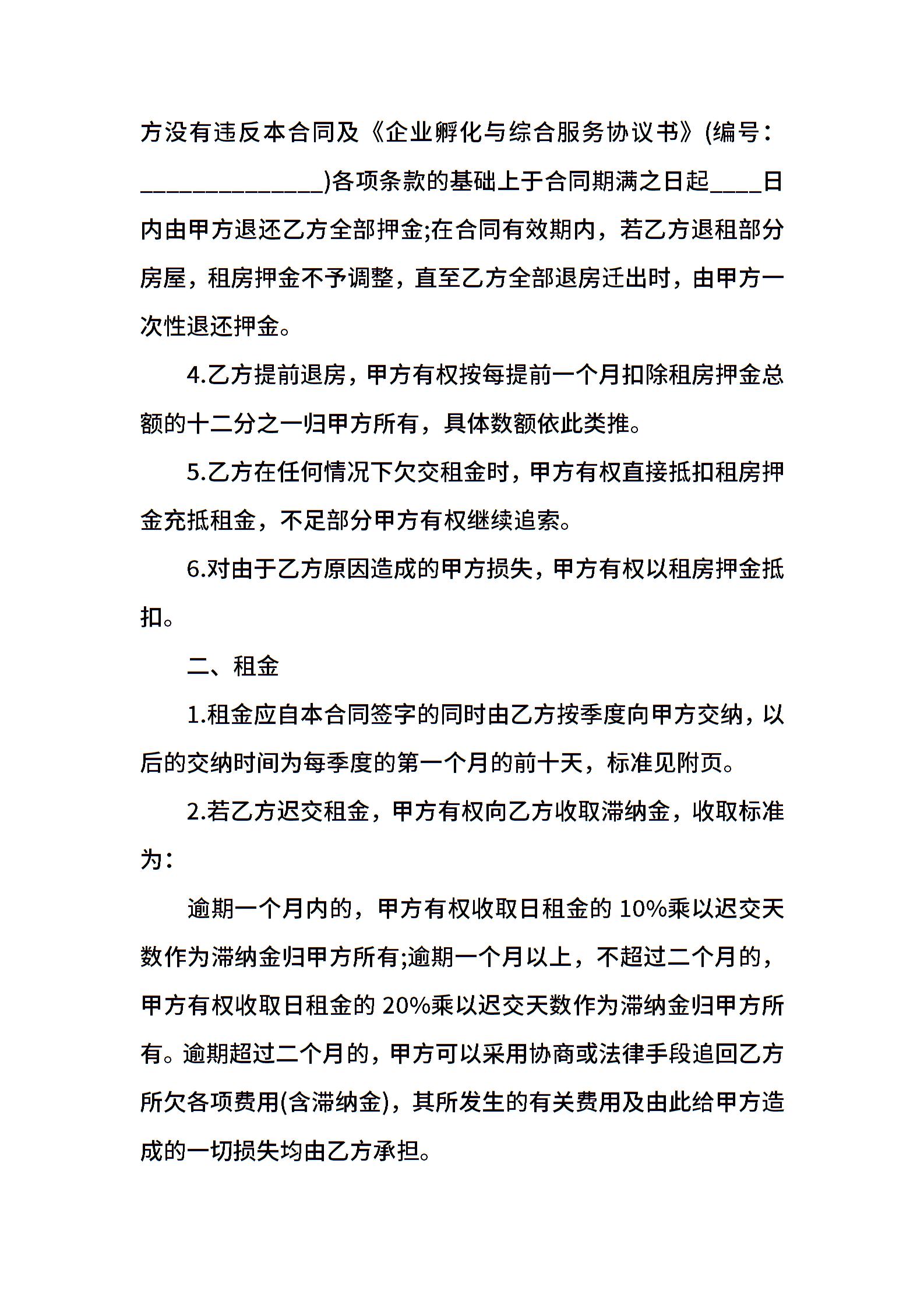 方没有违反本合同及《企业孵化与综合服务协议书》(编号：______________)各项条款的基础上于合同期满之日起____日内由甲方退还乙方全部押金;在合同有效期内，若乙方退租部分房屋，租房押金不予调整，直至乙方全部退房迁出时，由甲方一次性退还押金。

4.乙方提前退房，甲方有权按每提前一个月扣除租房押金总额的十二分之一归甲方所有，具体数额依此类推。

5.乙方在任何情况下欠交租金时，甲方有权直接抵扣租房押金充抵租金，不足部分甲方有权继续追索。

6.对由于乙方原因造成的甲方损失，甲方有权以租房押金抵扣。

二、租金

1.租金应自本合同签字的同时由乙方按季度向甲方交纳，以后的交纳时间为每季度的第一个月的前十天，标准见附页。

2.若乙方迟交租金，甲方有权向乙方收取滞纳金，收取标准为：

逾期一个月内的，甲方有权收取日租金的 10%乘以迟交天数作为滞纳金归甲方所有;逾期一个月以上，不超过二个月的，甲方有权收取日租金的 20%乘以迟交天数作为滞纳金归甲方所有。逾期超过二个月的，甲方可以采用协商或法律手段追回乙方所欠各项费用(含滞纳金)，其所发生的有关费用及由此给甲方造成的一切损失均由乙方承担。